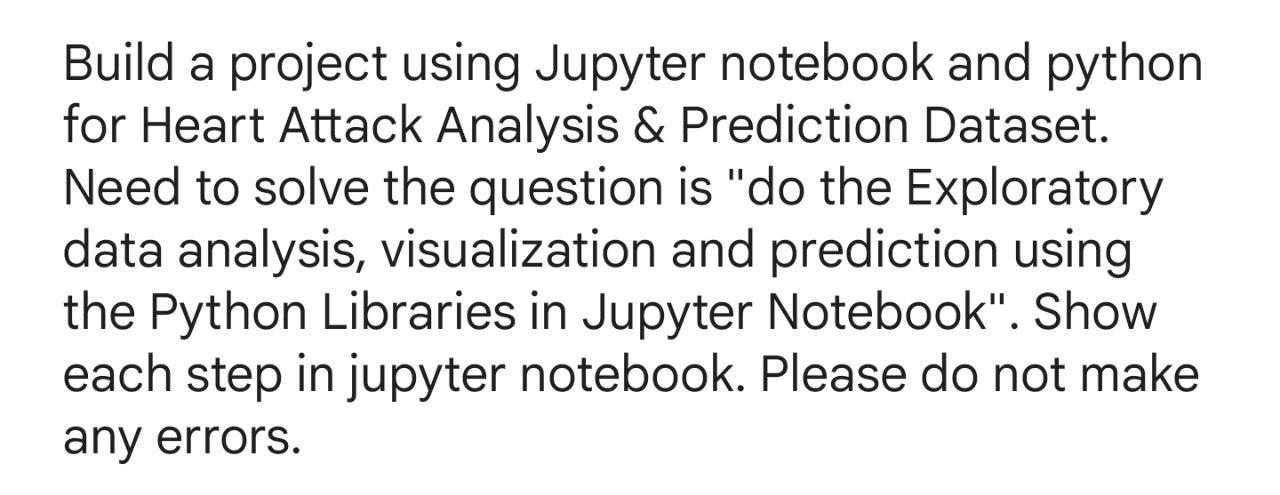 Build a project using Jupyter notebook and python for Heart Attack Analysis & Prediction Dataset. Need to solve the question is "do the Exploratory data analysis, visualization and prediction using the Python Libraries in Jupyter Notebook". Show each step in jupyter notebook. Please do not make any errors.